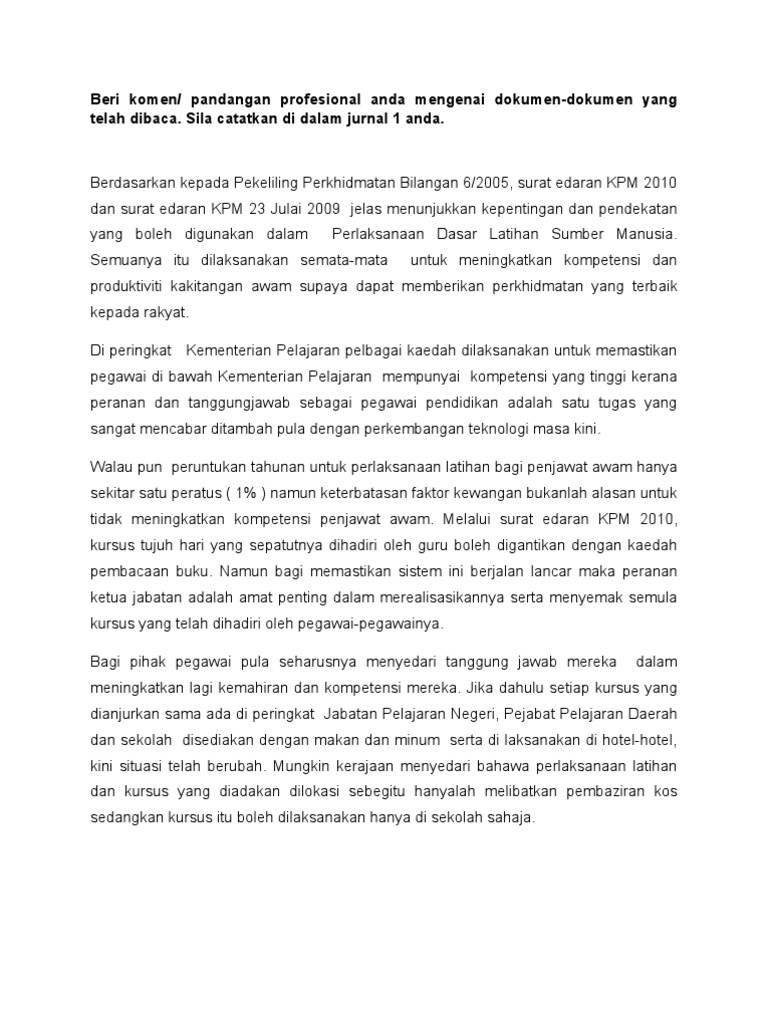 Beri komen/ pandangan profesional anda mengenai dokumen-dokumen yang telah dibaca. Sila catatkan di dalam jurnal 1 anda.

Berdasarkan kepada Pekeliling Perkhidmatan Bilangan 6/2005, surat edaran KPM 2010 dan surat edaran KPM 23 Julai 2009 jelas menunjukkan kepentingan dan pendekatan yang boleh digunakan dalam Perlaksanaan Dasar Latihan Sumber Manusia. Semuanya itu dilaksanakan semata-mata untuk meningkatkan kompetensi dan produktiviti kakitangan awam supaya dapat memberikan perkhidmatan yang terbaik kepada rakyat.

Di peringkat Kementerian Pelajaran pelbagai kaedah dilaksanakan untuk memastikan pegawai di bawah Kementerian Pelajaran mempunyai kompetensi yang tinggi kerana peranan dan tanggungjawab sebagai pegawai pendidikan adalah satu tugas yang sangat mencabar ditambah pula dengan perkembangan teknologi masa kini.

Walau pun peruntukan tahunan untuk perlaksanaan latihan bagi penjawat awam hanya sekitar satu peratus ( 1% ) namun keterbatasan faktor kewangan bukanlah alasan untuk tidak meningkatkan kompetensi penjawat awam. Melalui surat edaran KPM 2010, kursus tujuh hari yang sepatutnya dihadiri oleh guru boleh digantikan dengan kaedah pembacaan buku. Namun bagi memastikan sistem ini berjalan lancar maka peranan ketua jabatan adalah amat penting dalam merealisasikannya serta menyemak semula kursus yang telah dihadiri oleh pegawai-pegawainya.

Bagi pihak pegawai pula seharusnya menyedari tanggung jawab mereka dalam meningkatkan lagi kemahiran dan kompetensi mereka. Jika dahulu setiap kursus yang dianjurkan sama ada di peringkat Jabatan Pelajaran Negeri, Pejabat Pelajaran Daerah dan sekolah disediakan dengan makan dan minum serta di laksanakan di hotel-hotel, kini situasi telah berubah. Mungkin kerajaan menyedari bahawa perlaksanaan latihan dan kursus yang diadakan dilokasi sebegitu hanyalah melibatkan pembaziran kos sedangkan kursus itu boleh dilaksanakan hanya di sekolah sahaja.